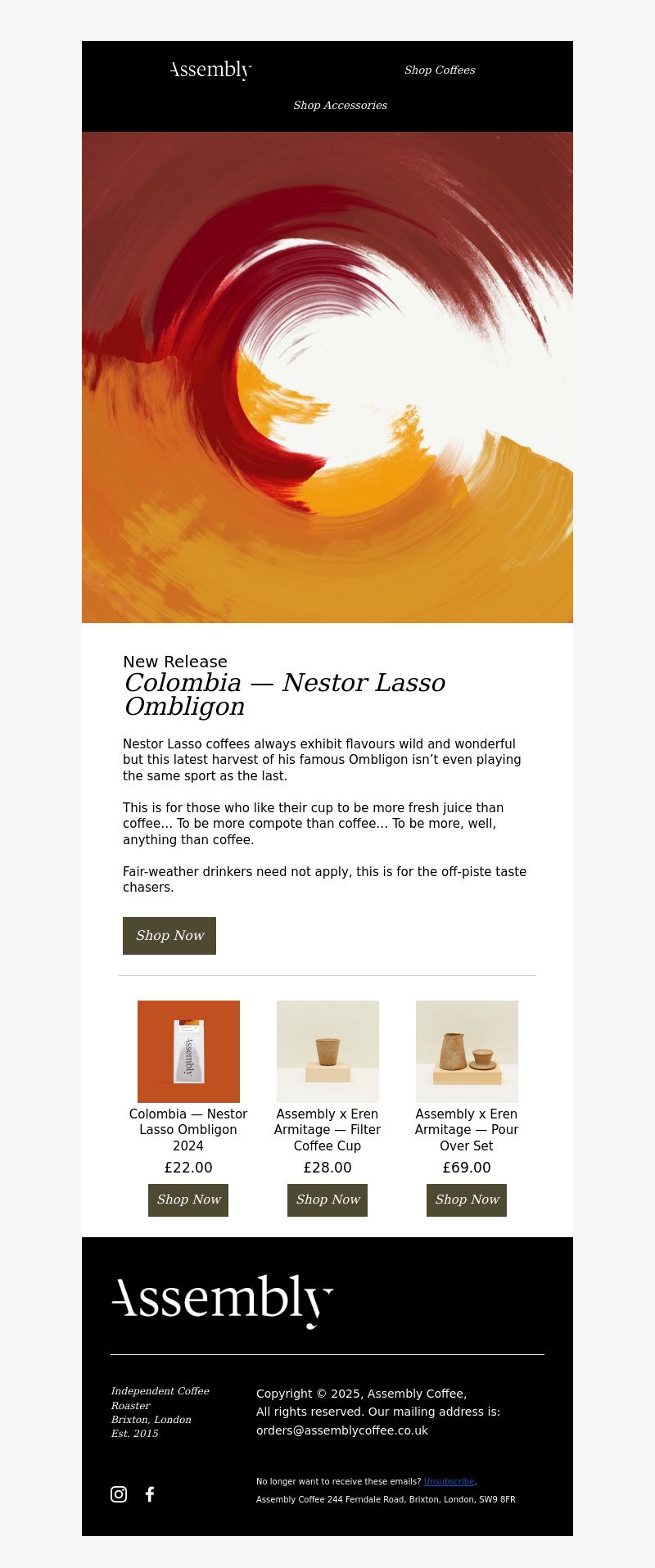 Assembly

Shop Coffees

Shop Accessories

New Release
Colombia — Nestor Lasso Ombligon

Nestor Lasso coffees always exhibit flavours wild and wonderful but this latest harvest of his famous Ombligon isn't even playing the same sport as the last.

This is for those who like their cup to be more fresh juice than coffee... To be more compote than coffee... To be more, well, anything than coffee.

Fair-weather drinkers need not apply, this is for the off-piste taste chasers.

Shop Now

Assembly

Colombia — Nestor Lasso Ombligon 2024
£22.00
Shop Now

Assembly x Eren Armitage — Filter Coffee Cup
£28.00
Shop Now

Assembly x Eren Armitage — Pour Over Set
£69.00
Shop Now

Assembly

Independent Coffee Roaster
Brixton, London
Est. 2015

Copyright © 2025, Assembly Coffee,
All rights reserved. Our mailing address is:
orders@assemblycoffee.co.uk

No longer want to receive these emails? Unsubscribe.
Assembly Coffee 244 Ferndale Road, Brixton, London, SW9 8FR